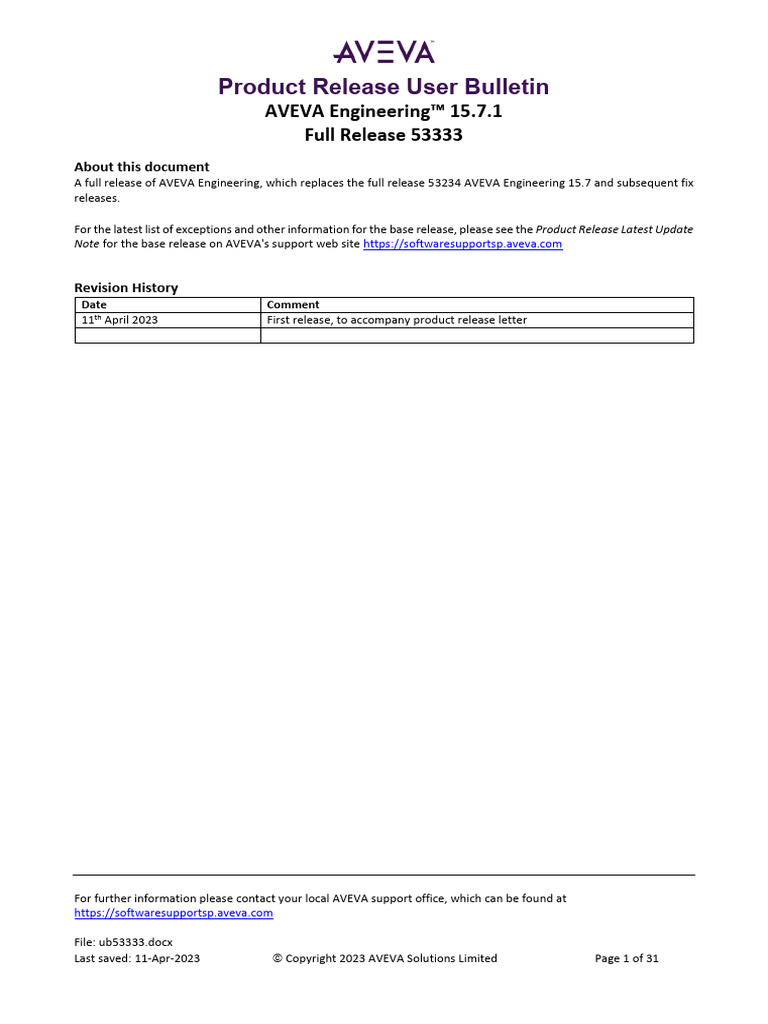 AVEVA

Product Release User Bulletin
AVEVA Engineering™ 15.7.1
Full Release 53333

About this document
A full release of AVEVA Engineering, which replaces the full release 53234 AVEVA Engineering 15.7 and subsequent fix releases.

For the latest list of exceptions and other information for the base release, please see the Product Release Latest Update Note for the base release on AVEVA's support web site https://softwaresupportsp.aveva.com

Revision History

| Date | Comment |
|---|---|
| 11$^{th}$ April 2023 | First release, to accompany product release letter |
| | |

For further information please contact your local AVEVA support office, which can be found at https://softwaresupportsp.aveva.com

File: ub53333.docx
Last saved: 11-Apr-2023
© Copyright 2023 AVEVA Solutions Limited
Page 1 of 31